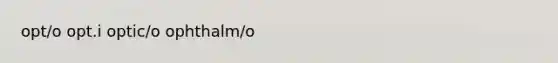 opt/o opt.i optic/o ophthalm/o